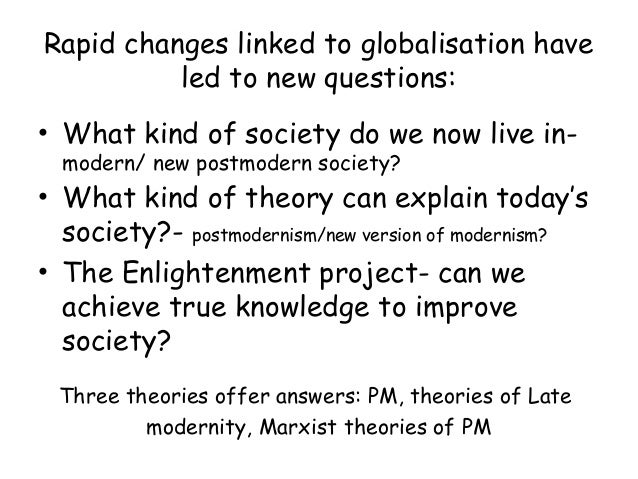 Rapid changes linked to globalisation have led to new questions:

• What kind of society do we now live in- modern/ new postmodern society?
• What kind of theory can explain today's society?- postmodernism/new version of modernism?
• The Enlightenment project- can we achieve true knowledge to improve society?

Three theories offer answers: PM, theories of Late modernity, Marxist theories of PM